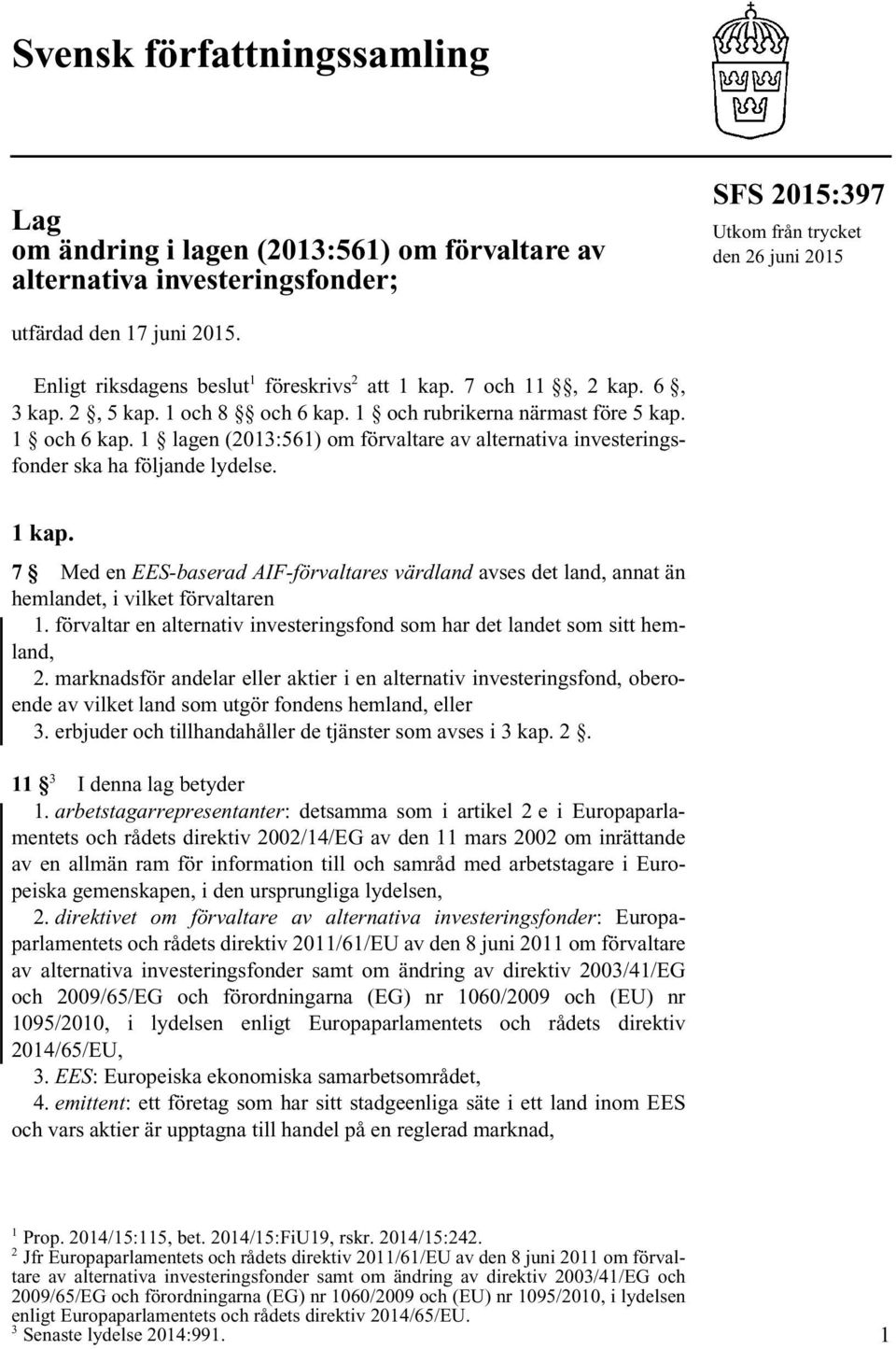 Svensk författningssamling

Lag
om ändring i lagen (2013:561) om förvaltare av alternativa investeringsfonder;

SFS 2015:397
Utkom från trycket
den 26 juni 2015

utfärdad den 17 juni 2015.

Enligt riksdagens beslut$^1$ föreskrivs$^2$ att 1 kap. 7 och 11 §§, 2 kap. 6 §, 3 kap. 2 §, 5 kap. 1 och 8 §§ och 6 kap. 1 § och rubrikerna närmast före 5 kap. 1 § och 6 kap. 1 § lagen (2013:561) om förvaltare av alternativa investeringsfonder ska ha följande lydelse.

1 kap.

7 § Med en EES-baserad AIF-förvaltares värdland avses det land, annat än hemlandet, i vilket förvaltaren
1. förvaltar en alternativ investeringsfond som har det landet som sitt hemland,
2. marknadsför andelar eller aktier i en alternativ investeringsfond, oberoende av vilket land som utgör fondens hemland, eller
3. erbjuder och tillhandahåller de tjänster som avses i 3 kap. 2 §.

11 §$^3$ I denna lag betyder
1. arbetstagarrepresentanter: detsamma som i artikel 2 e i Europaparlamentets och rådets direktiv 2002/14/EG av den 11 mars 2002 om inrättande av en allmän ram för information till och samråd med arbetstagare i Europeiska gemenskapen, i den ursprungliga lydelsen,
2. direktivet om förvaltare av alternativa investeringsfonder: Europaparlamentets och rådets direktiv 2011/61/EU av den 8 juni 2011 om förvaltare av alternativa investeringsfonder samt om ändring av direktiv 2003/41/EG och 2009/65/EG och förordningarna (EG) nr 1060/2009 och (EU) nr 1095/2010, i lydelsen enligt Europaparlamentets och rådets direktiv 2014/65/EU,
3. EES: Europeiska ekonomiska samarbetsområdet,
4. emittent: ett företag som har sitt stadgeenliga säte i ett land inom EES och vars aktier är upptagna till handel på en reglerad marknad,

$^1$ Prop. 2014/15:115, bet. 2014/15:FiU19, rskr. 2014/15:242.
$^2$ Jfr Europaparlamentets och rådets direktiv 2011/61/EU av den 8 juni 2011 om förvaltare av alternativa investeringsfonder samt om ändring av direktiv 2003/41/EG och 2009/65/EG och förordningarna (EG) nr 1060/2009 och (EU) nr 1095/2010, i lydelsen enligt Europaparlamentets och rådets direktiv 2014/65/EU.
$^3$ Senaste lydelse 2014:991.

1